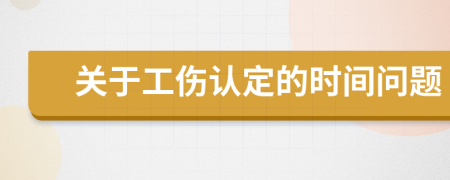 关于工伤认定的时间问题